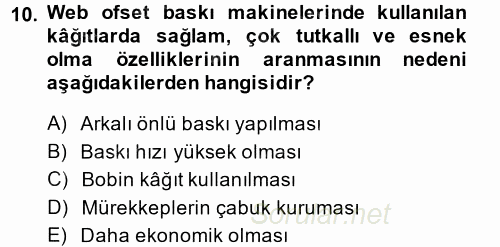 10. Web ofset baskı makinelerinde kullanılan kâğıtlarda sağlam, çok tutkallı ve esnek olma özelliklerinin aranmasının nedeni aşağıdakilerden hangisidir?

A) Arkalı önlü baskı yapılması
B) Baskı hızı yüksek olması
C) Bobin kâğıt kullanılması
D) Mürekkeplerin çabuk kuruması
E) Daha ekonomik olması

Sorular.net